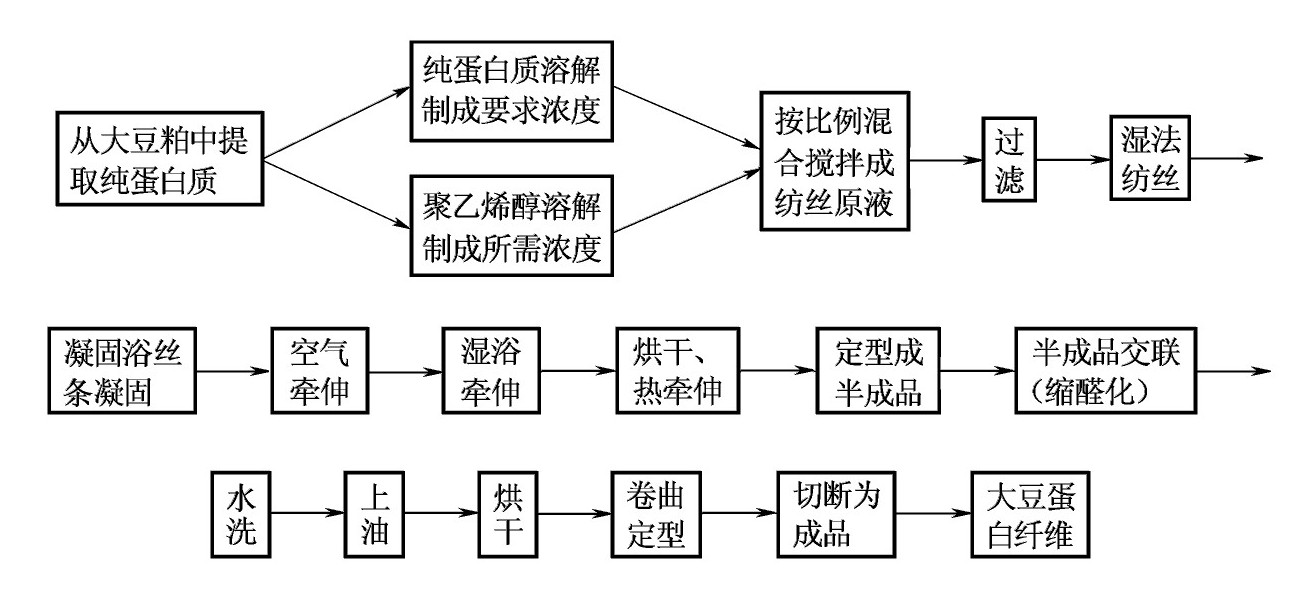 从大豆粕中提取纯蛋白质

纯蛋白质溶解制成要求浓度

聚乙烯醇溶解制成所需浓度

按比例混合搅拌成纺丝原液

过滤

湿法纺丝

凝固浴丝条凝固

空气牵伸

湿浴牵伸

烘干、热牵伸

定型成半成品

半成品交联（缩醛化）

水洗

上油

烘干

卷曲定型

切断为成品

大豆蛋白纤维